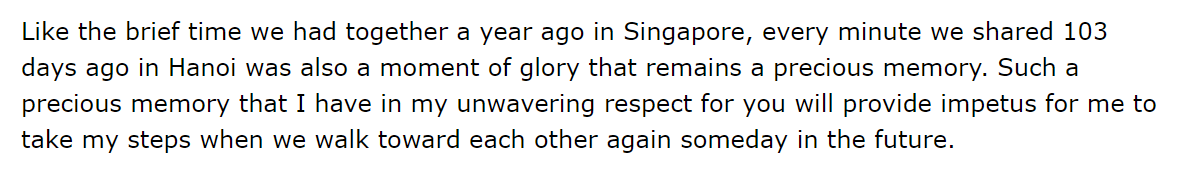 Like the brief time we had together a year ago in Singapore, every minute we shared 103 days ago in Hanoi was also a moment of glory that remains a precious memory. Such a precious memory that I have in my unwavering respect for you will provide impetus for me to take my steps when we walk toward each other again someday in the future.